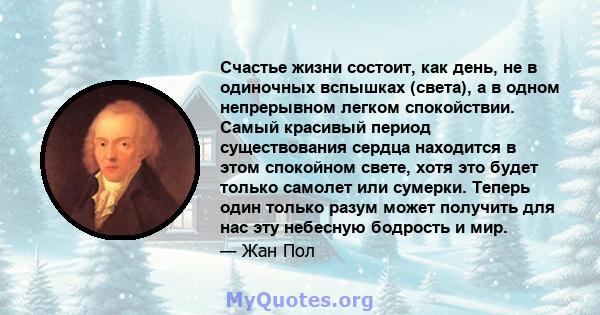 Счастье жизни состоит, как день, не в одиночных вспышках (света), а в одном непрерывном легком спокойствии. Самый красивый период существования сердца находится в этом спокойном свете, хотя это будет только самолет или сумерки. Теперь один только разум может получить для нас эту небесную бодрость и мир.
— Жан Пол

MyQuotes.org